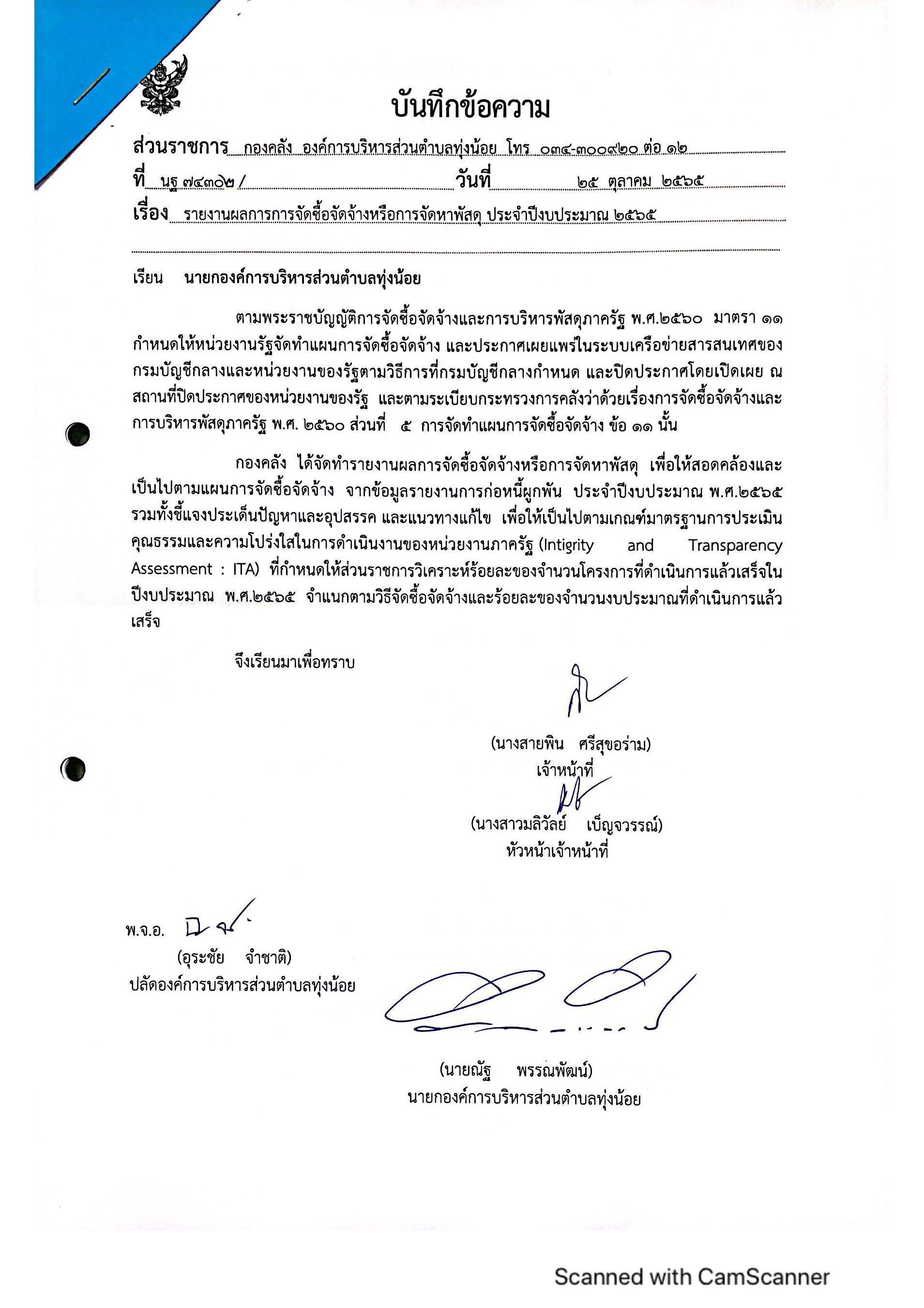 บันทึกข้อความ

ส่วนราชการ กองคลัง องค์การบริหารส่วนตำบลทุ่งน้อย โทร ๐๓๔-๓๐๐๙๒๐ ต่อ ๑๒

ที่ นฐ ๗๔๓๐๒ / วันที่ ๒๕ ตุลาคม ๒๕๖๕

เรื่อง รายงานผลการการจัดซื้อจัดจ้างหรือการจัดหาพัสดุ ประจำปีงบประมาณ ๒๕๖๕

เรียน นายกองค์การบริหารส่วนตำบลทุ่งน้อย

ตามพระราชบัญญัติการจัดซื้อจัดจ้างและการบริหารพัสดุภาครัฐ พ.ศ.๒๕๖๐ มาตรา ๑๑ กำหนดให้หน่วยงานรัฐจัดทำแผนการจัดซื้อจัดจ้าง และประกาศเผยแพร่ในระบบเครือข่ายสารสนเทศของกรมบัญชีกลางและหน่วยงานของรัฐตามวิธีการที่กรมบัญชีกลางกำหนด และปิดประกาศโดยเปิดเผย ณ สถานที่ปิดประกาศของหน่วยงานของรัฐ และตามระเบียบกระทรวงการคลังว่าด้วยเรื่องการจัดซื้อจัดจ้างและการบริหารพัสดุภาครัฐ พ.ศ. ๒๕๖๐ ส่วนที่ ๕ การจัดทำแผนการจัดซื้อจัดจ้าง ข้อ ๑๑ นั้น

กองคลัง ได้จัดทำรายงานผลการจัดซื้อจัดจ้างหรือการจัดหาพัสดุ เพื่อให้สอดคล้องและเป็นไปตามแผนการจัดซื้อจัดจ้าง จากข้อมูลรายงานการก่อหนี้ผูกพัน ประจำปีงบประมาณ พ.ศ.๒๕๖๕ รวมทั้งชี้แจงประเด็นปัญหาและอุปสรรค และแนวทางแก้ไข เพื่อให้เป็นไปตามเกณฑ์มาตรฐานการประเมินคุณธรรมและความโปร่งใสในการดำเนินงานของหน่วยงานภาครัฐ (Intigrity and Transparency Assessment : ITA) ที่กำหนดให้ส่วนราชการวิเคราะห์ร้อยละของจำนวนโครงการที่ดำเนินการแล้วเสร็จในปีงบประมาณ พ.ศ.๒๕๖๕ จำแนกตามวิธีจัดซื้อจัดจ้างและร้อยละของจำนวนงบประมาณที่ดำเนินการแล้วเสร็จ

จึงเรียนมาเพื่อทราบ

(นางสายพิน ศรีสุขอร่าม)
เจ้าหน้าที่

(นางสาวมลิวัลย์ เบ็ญจวรรณ์)
หัวหน้าเจ้าหน้าที่

พ.จ.อ.
(อุระชัย จำชาติ)
ปลัดองค์การบริหารส่วนตำบลทุ่งน้อย

(นายณัฐ พรรณพัฒน์)
นายกองค์การบริหารส่วนตำบลทุ่งน้อย

Scanned with CamScanner